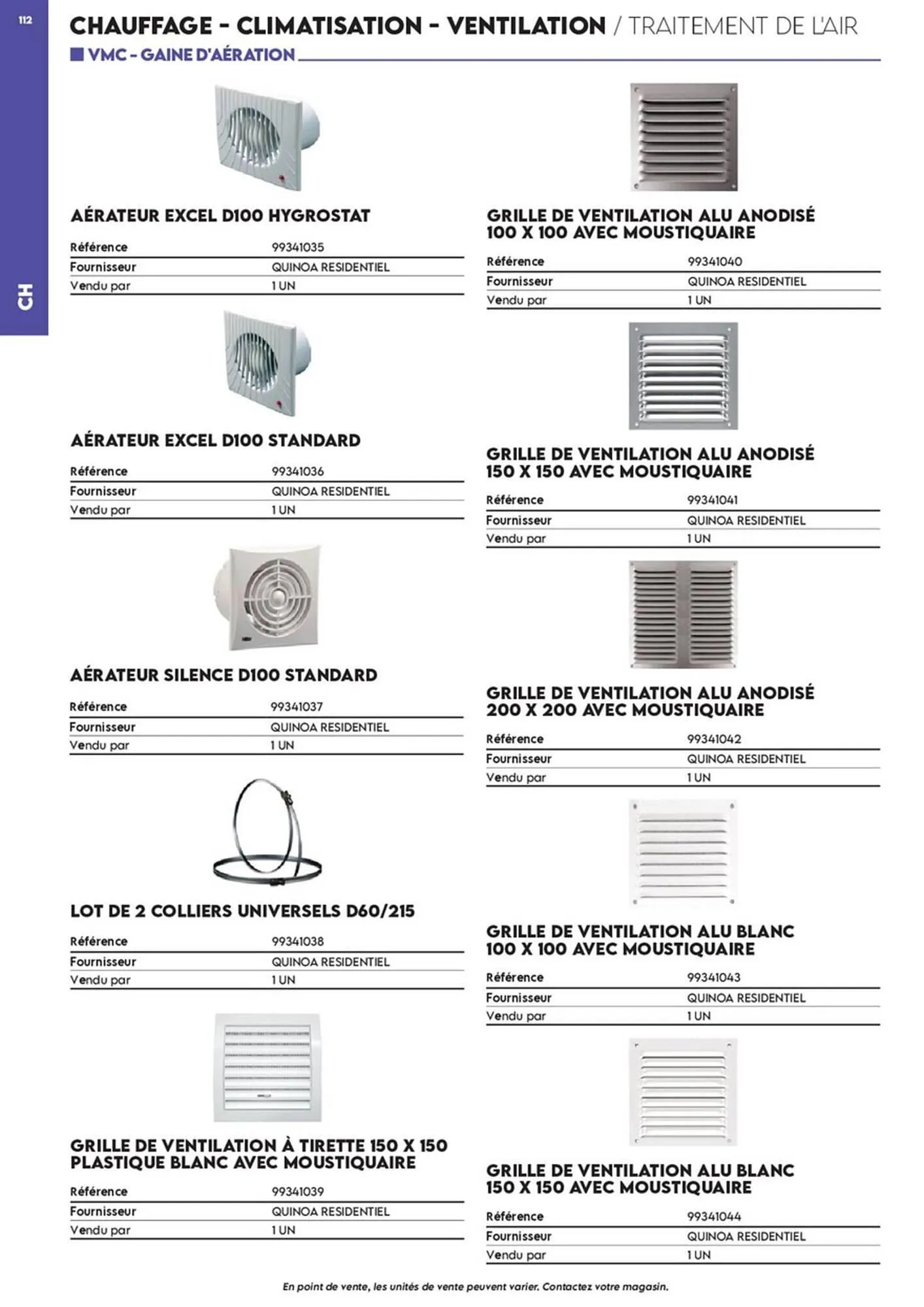 112

CH

CHAUFFAGE - CLIMATISATION - VENTILATION / TRAITEMENT DE L'AIR

VMC - GAINE D'AÉRATION

AÉRATEUR EXCEL D100 HYGROSTAT

| Référence | 99341035 |
|---|---|
| Fournisseur | QUINOA RESIDENTIEL |
| Vendu par | 1 UN |

AÉRATEUR EXCEL D100 STANDARD

| Référence | 99341036 |
|---|---|
| Fournisseur | QUINOA RESIDENTIEL |
| Vendu par | 1 UN |

AÉRATEUR SILENCE D100 STANDARD

| Référence | 99341037 |
|---|---|
| Fournisseur | QUINOA RESIDENTIEL |
| Vendu par | 1 UN |

LOT DE 2 COLLIERS UNIVERSELS D60/215

| Référence | 99341038 |
|---|---|
| Fournisseur | QUINOA RESIDENTIEL |
| Vendu par | 1 UN |

GRILLE DE VENTILATION À TIRETTE 150 X 150 PLASTIQUE BLANC AVEC MOUSTIQUAIRE

| Référence | 99341039 |
|---|---|
| Fournisseur | QUINOA RESIDENTIEL |
| Vendu par | 1 UN |

GRILLE DE VENTILATION ALU ANODISÉ 100 X 100 AVEC MOUSTIQUAIRE

| Référence | 99341040 |
|---|---|
| Fournisseur | QUINOA RESIDENTIEL |
| Vendu par | 1 UN |

GRILLE DE VENTILATION ALU ANODISÉ 150 X 150 AVEC MOUSTIQUAIRE

| Référence | 99341041 |
|---|---|
| Fournisseur | QUINOA RESIDENTIEL |
| Vendu par | 1 UN |

GRILLE DE VENTILATION ALU ANODISÉ 200 X 200 AVEC MOUSTIQUAIRE

| Référence | 99341042 |
|---|---|
| Fournisseur | QUINOA RESIDENTIEL |
| Vendu par | 1 UN |

GRILLE DE VENTILATION ALU BLANC 100 X 100 AVEC MOUSTIQUAIRE

| Référence | 99341043 |
|---|---|
| Fournisseur | QUINOA RESIDENTIEL |
| Vendu par | 1 UN |

GRILLE DE VENTILATION ALU BLANC 150 X 150 AVEC MOUSTIQUAIRE

| Référence | 99341044 |
|---|---|
| Fournisseur | QUINOA RESIDENTIEL |
| Vendu par | 1 UN |

En point de vente, les unités de vente peuvent varier. Contactez votre magasin.